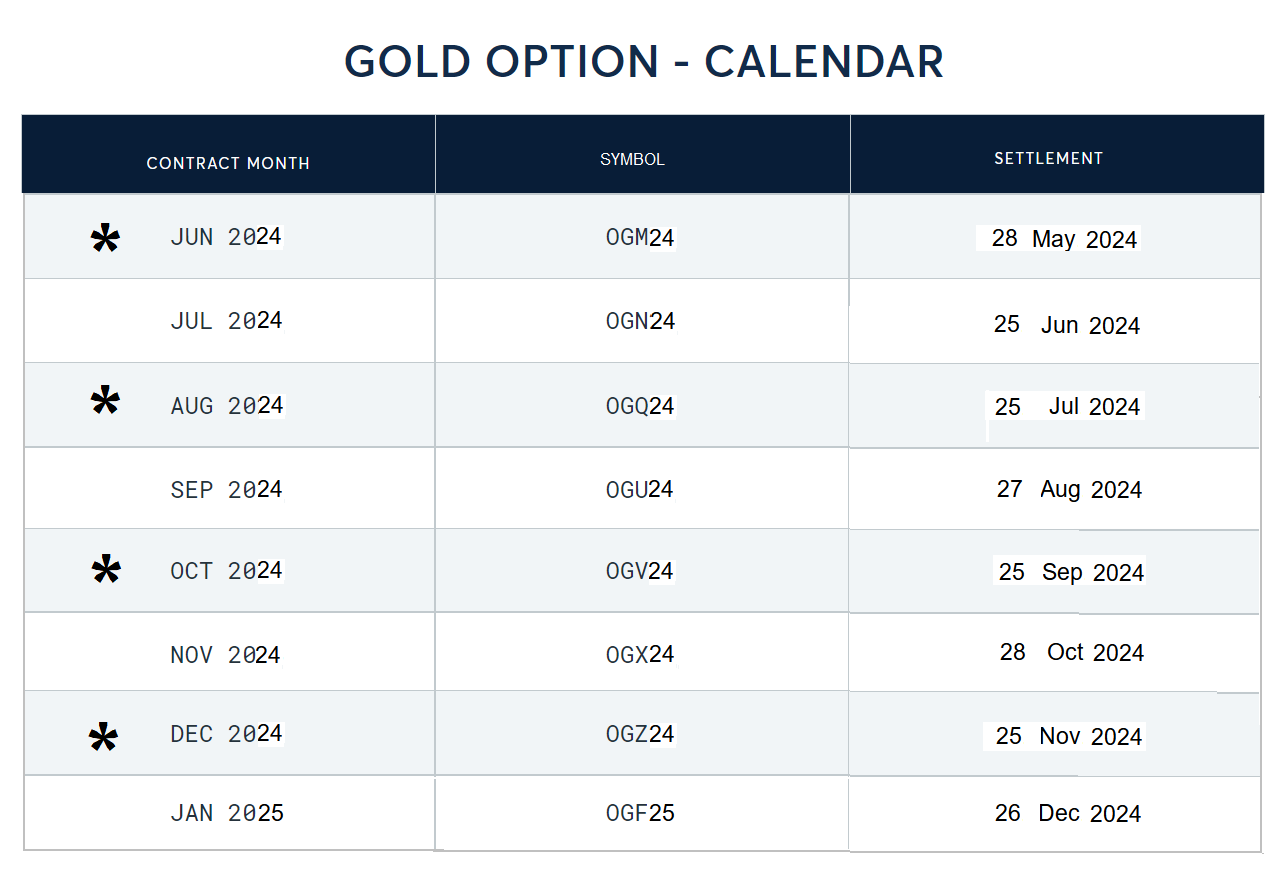 GOLD OPTION - CALENDAR

| CONTRACT MONTH | SYMBOL | SETTLEMENT |
|---|---|---|
| * JUN 2024 | OGM24 | 28 May 2024 |
| JUL 2024 | OGN24 | 25 Jun 2024 |
| * AUG 2024 | OGQ24 | 25 Jul 2024 |
| SEP 2024 | OGU24 | 27 Aug 2024 |
| * OCT 2024 | OGV24 | 25 Sep 2024 |
| NOV 2024 | OGX24 | 28 Oct 2024 |
| * DEC 2024 | OGZ24 | 25 Nov 2024 |
| JAN 2025 | OGF25 | 26 Dec 2024 |